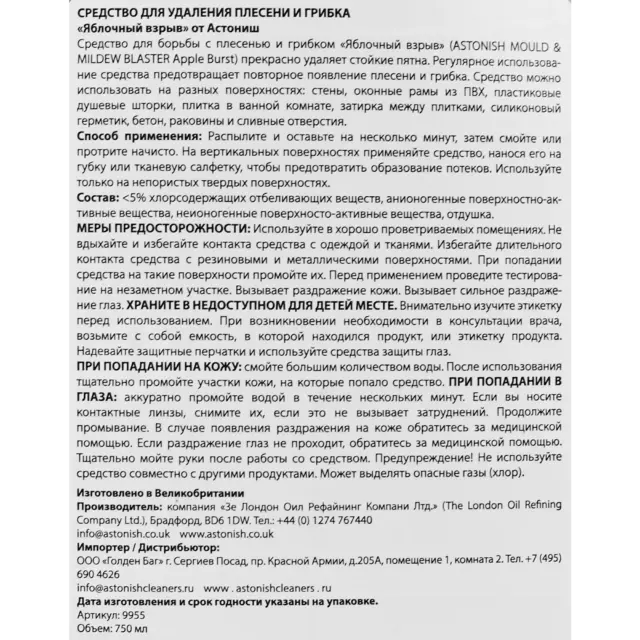 СРЕДСТВО ДЛЯ УДАЛЕНИЯ ПЛЕСЕНИ И ГРИБКА
«Яблочный взрыв» от Астониш
Средство для борьбы с плесенью и грибком «Яблочный взрыв» (ASTONISH MOULD & MILDEW BLASTER Apple Burst) прекрасно удаляет стойкие пятна. Регулярное использование средства предотвращает повторное появление плесени и грибка. Средство можно использовать на разных поверхностях: стены, оконные рамы из ПВХ, пластиковые душевые шторки, плитка в ванной комнате, затирка между плитками, силиконовый герметик, бетон, раковины и сливные отверстия.
Способ применения: Распылите и оставьте на несколько минут, затем смойте или протрите начисто. На вертикальных поверхностях применяйте средство, нанося его на губку или тканевую салфетку, чтобы предотвратить образование потеков. Используйте только на непористых твердых поверхностях.
Состав: <5% хлорсодержащих отбеливающих веществ, анионогенные поверхностно-активные вещества, неионогенные поверхностно-активные вещества, отдушка.
МЕРЫ ПРЕДОСТОРОЖНОСТИ: Используйте в хорошо проветриваемых помещениях. Не вдыхайте и избегайте контакта средства с одеждой и тканями. Избегайте длительного контакта средства с резиновыми и металлическими поверхностями. При попадании средства на такие поверхности промойте их. Перед применением проведите тестирование на незаметном участке. Вызывает раздражение кожи. Вызывает сильное раздражение глаз. ХРАНИТЕ В НЕДОСТУПНОМ ДЛЯ ДЕТЕЙ МЕСТЕ. Внимательно изучите этикетку перед использованием. При возникновении необходимости в консультации врача, возьмите с собой емкость, в которой находился продукт, или этикетку продукта. Надевайте защитные перчатки и используйте средства защиты глаз.
ПРИ ПОПАДАНИИ НА КОЖУ: смойте большим количеством воды. После использования тщательно промойте участки кожи, на которые попало средство. ПРИ ПОПАДАНИИ В ГЛАЗА: аккуратно промойте водой в течение нескольких минут. Если вы носите контактные линзы, снимите их, если это не вызывает затруднений. Продолжите промывание. В случае появления раздражения на коже обратитесь за медицинской помощью. Если раздражение глаз не проходит, обратитесь за медицинской помощью. Тщательно мойте руки после работы со средством. Предупреждение! Не используйте средство совместно с другими продуктами. Может выделять опасные газы (хлор).
Изготовлено в Великобритании
Производитель: компания «Зе Лондон Оил Рефайнинг Компани Лтд.» (The London Oil Refining Company Ltd.), Брадфорд, BD6 1DW. Тел.: +44 (0) 1274 767440
info@astonish.co.uk www.astonish.co.uk
Импортер / Дистрибьютор:
ООО «Голден Баг» г. Сергиев Посад, пр. Красной Армии, д.205А, помещение 1, комната 2. Тел. +7 (495) 690 4626
info@astonishcleaners.ru www . astonishcleaners . ru
Дата изготовления и срок годности указаны на упаковке.
Артикул: 9955
Объем: 750 мл